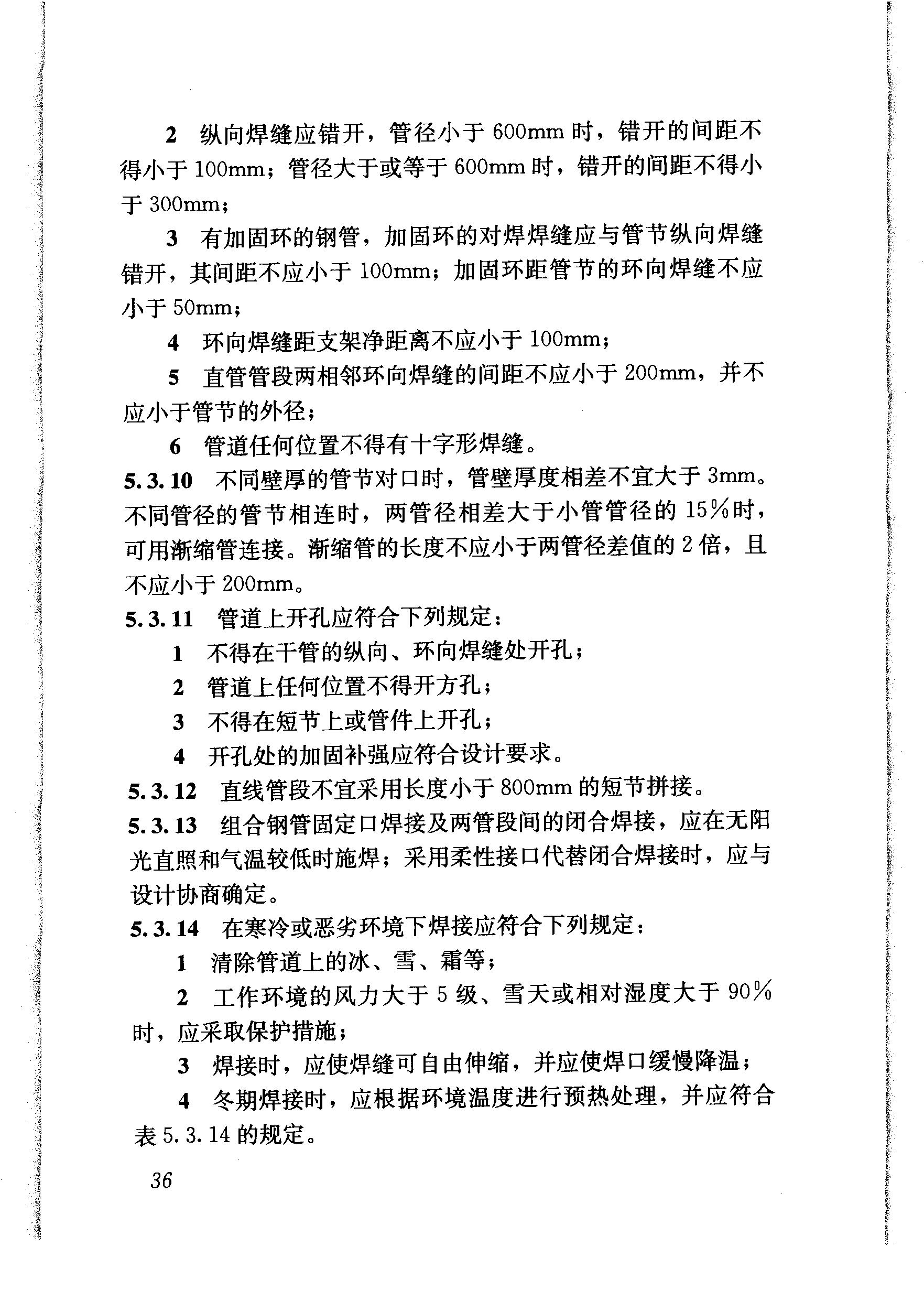 2 纵向焊缝应错开，管径小于600mm时，错开的间距不得小于100mm；管径大于或等于600mm时，错开的间距不得小于300mm；

3 有加固环的钢管，加固环的对焊焊缝应与管节纵向焊缝错开，其间距不应小于100mm；加固环距管节的环向焊缝不应小于50mm；

4 环向焊缝距支架净距离不应小于100mm；

5 直管管段两相邻环向焊缝的间距不应小于200mm，并不应小于管节的外径；

6 管道任何位置不得有十字形焊缝。

5.3.10 不同壁厚的管节对口时，管壁厚度相差不宜大于3mm。不同管径的管节相连时，两管径相差大于小管管径的15%时，可用渐缩管连接。渐缩管的长度不应小于两管径差值的2倍，且不应小于200mm。

5.3.11 管道上开孔应符合下列规定：

1 不得在干管的纵向、环向焊缝处开孔；

2 管道上任何位置不得开方孔；

3 不得在短节上或管件上开孔；

4 开孔处的加固补强应符合设计要求。

5.3.12 直线管段不宜采用长度小于800mm的短节拼接。

5.3.13 组合钢管固定口焊接及两管段间的闭合焊接，应在无阳光直照和气温较低时施焊；采用柔性接口代替闭合焊接时，应与设计协商确定。

5.3.14 在寒冷或恶劣环境下焊接应符合下列规定：

1 清除管道上的冰、雪、霜等；

2 工作环境的风力大于5级、雪天或相对湿度大于90%时，应采取保护措施；

3 焊接时，应使焊缝可自由伸缩，并应使焊口缓慢降温；

4 冬期焊接时，应根据环境温度进行预热处理，并应符合表5.3.14的规定。

36